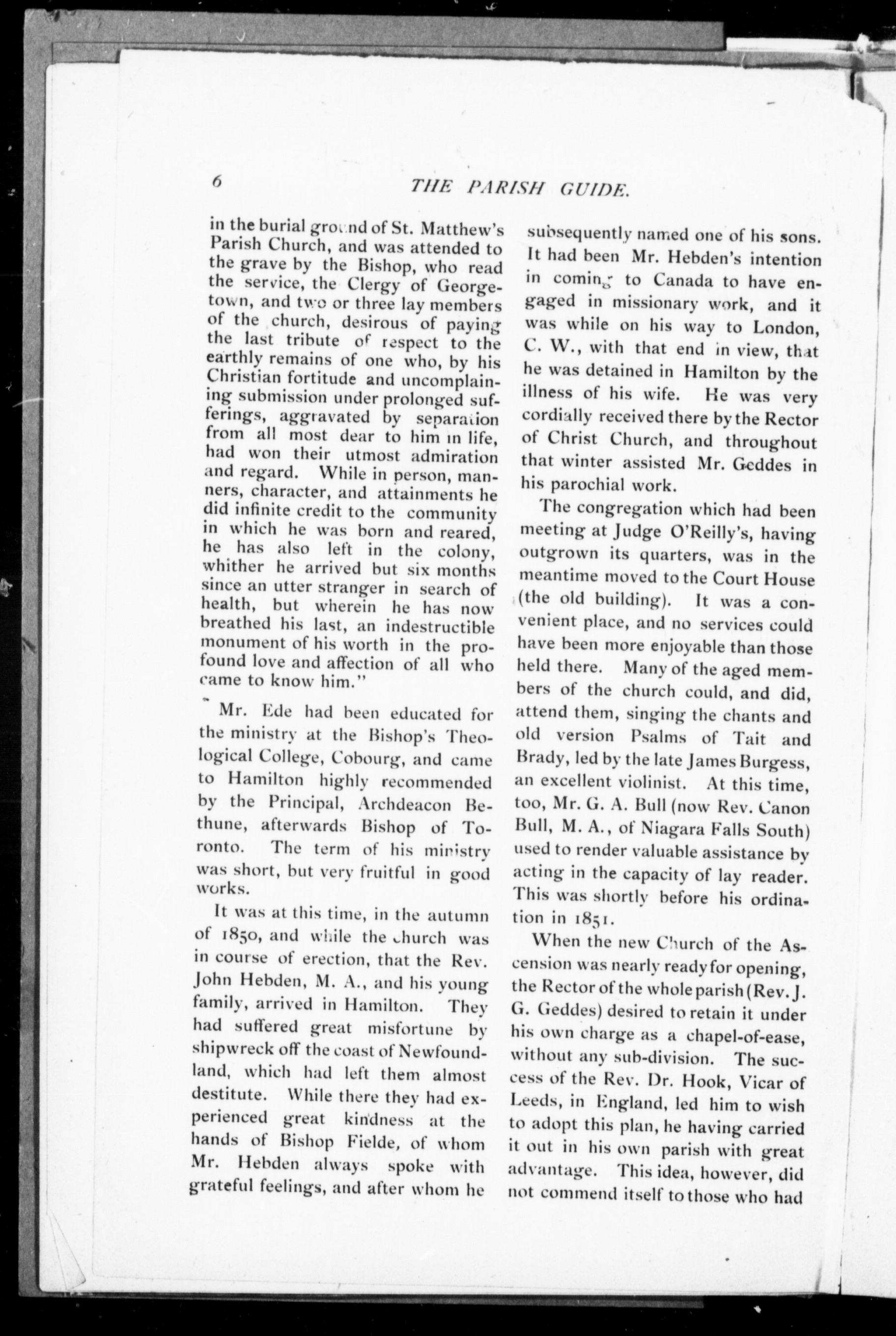 6 THE PARISH GUIDE.

in the burial ground of St. Matthew's Parish Church, and was attended to the grave by the Bishop, who read the service, the Clergy of Georgetown, and two or three lay members of the church, desirous of paying the last tribute of respect to the earthly remains of one who, by his Christian fortitude and uncomplaining submission under prolonged sufferings, aggravated by separation from all most dear to him in life, had won their utmost admiration and regard. While in person, manners, character, and attainments he did infinite credit to the community in which he was born and reared, he has also left in the colony, whither he arrived but six months since an utter stranger in search of health, but wherein he has now breathed his last, an indestructible monument of his worth in the profound love and affection of all who came to know him."

Mr. Ede had been educated for the ministry at the Bishop's Theological College, Cobourg, and came to Hamilton highly recommended by the Principal, Archdeacon Bethune, afterwards Bishop of Toronto. The term of his ministry was short, but very fruitful in good works.

It was at this time, in the autumn of 1850, and while the church was in course of erection, that the Rev. John Hebden, M. A., and his young family, arrived in Hamilton. They had suffered great misfortune by shipwreck off the coast of Newfoundland, which had left them almost destitute. While there they had experienced great kindness at the hands of Bishop Fielde, of whom Mr. Hebden always spoke with grateful feelings, and after whom he subsequently named one of his sons. It had been Mr. Hebden's intention in coming to Canada to have engaged in missionary work, and it was while on his way to London, C. W., with that end in view, that he was detained in Hamilton by the illness of his wife. He was very cordially received there by the Rector of Christ Church, and throughout that winter assisted Mr. Geddes in his parochial work.

The congregation which had been meeting at Judge O'Reilly's, having outgrown its quarters, was in the meantime moved to the Court House (the old building). It was a convenient place, and no services could have been more enjoyable than those held there. Many of the aged members of the church could, and did, attend them, singing the chants and old version Psalms of Tait and Brady, led by the late James Burgess, an excellent violinist. At this time, too, Mr. G. A. Bull (now Rev. Canon Bull, M. A., of Niagara Falls South) used to render valuable assistance by acting in the capacity of lay reader. This was shortly before his ordination in 1851.

When the new Church of the Ascension was nearly ready for opening, the Rector of the whole parish (Rev. J. G. Geddes) desired to retain it under his own charge as a chapel-of-ease, without any sub-division. The success of the Rev. Dr. Hook, Vicar of Leeds, in England, led him to wish to adopt this plan, he having carried it out in his own parish with great advantage. This idea, however, did not commend itself to those who had